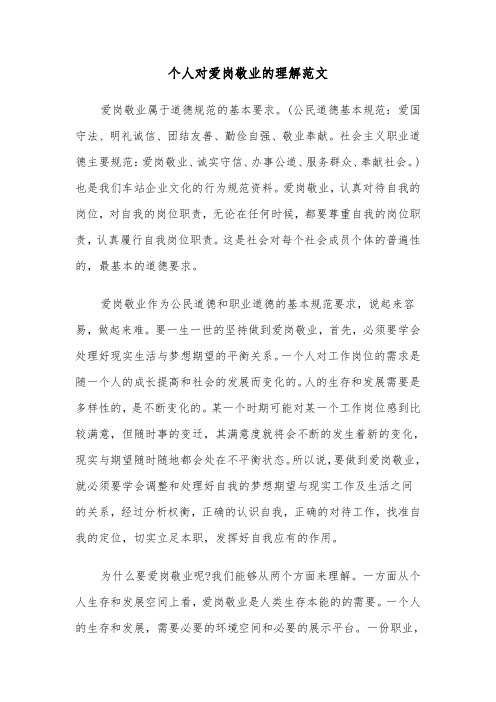 个人对爱岗敬业的理解范文

爱岗敬业属于道德规范的基本要求。(公民道德基本规范：爱国守法、明礼诚信、团结友善、勤俭自强、敬业奉献。社会主义职业道德主要规范：爱岗敬业、诚实守信、办事公道、服务群众、奉献社会。)也是我们车站企业文化的行为规范资料。爱岗敬业，认真对待自我的岗位，对自我的岗位职责，无论在任何时候，都要尊重自我的岗位职责，认真履行自我岗位职责。这是社会对每个社会成员个体的普遍性的，最基本的道德要求。

爱岗敬业作为公民道德和职业道德的基本规范要求，说起来容易，做起来难。要一生一世的坚持做到爱岗敬业，首先，必须要学会处理好现实生活与梦想期望的平衡关系。一个人对工作岗位的需求是随一个人的成长提高和社会的发展而变化的。人的生存和发展需要是多样性的，是不断变化的。某一个时期可能对某一个工作岗位感到比较满意，但随时事的变迁，其满意度就将会不断的发生着新的变化，现实与期望随时随地都会处在不平衡状态。所以说，要做到爱岗敬业，就必须要学会调整和处理好自我的梦想期望与现实工作及生活之间的关系，经过分析权衡，正确的认识自我，正确的对待工作，找准自我的定位，切实立足本职，发挥好自我应有的作用。

为什么要爱岗敬业呢?我们能够从两个方面来理解。一方面从个人生存和发展空间上看，爱岗敬业是人类生存本能的的需要。一个人的生存和发展，需要必要的环境空间和必要的展示平台。一份职业，